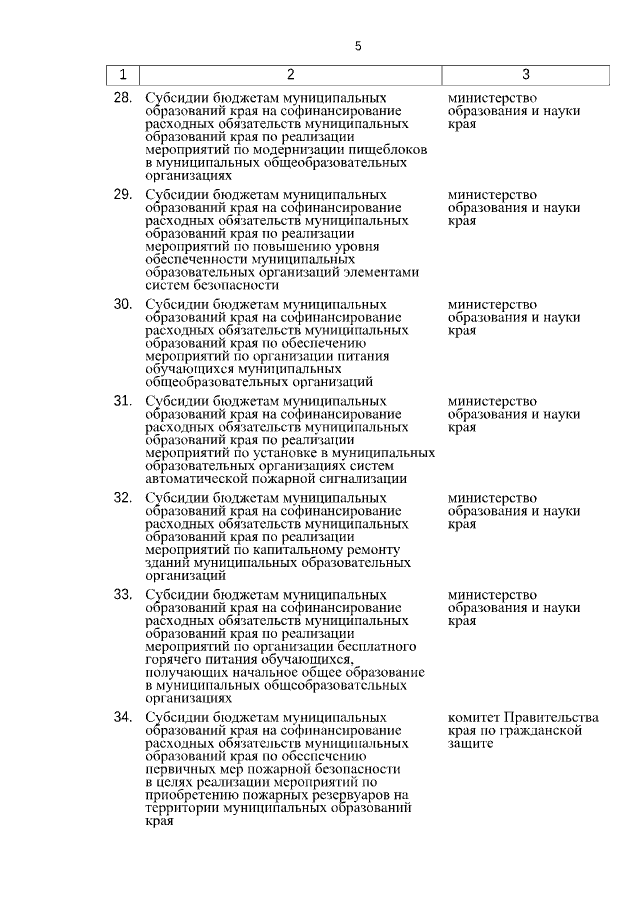 5

| 1 | 2 | 3 |
|---|---|---|
| 28. | Субсидии бюджетам муниципальных образований края на софинансирование расходных обязательств муниципальных образований края по реализации мероприятий по модернизации пищеблоков в муниципальных общеобразовательных организациях | министерство образования и науки края |
| 29. | Субсидии бюджетам муниципальных образований края на софинансирование расходных обязательств муниципальных образований края по реализации мероприятий по повышению уровня обеспеченности муниципальных образовательных организаций элементами систем безопасности | министерство образования и науки края |
| 30. | Субсидии бюджетам муниципальных образований края на софинансирование расходных обязательств муниципальных образований края по обеспечению мероприятий по организации питания обучающихся муниципальных общеобразовательных организаций | министерство образования и науки края |
| 31. | Субсидии бюджетам муниципальных образований края на софинансирование расходных обязательств муниципальных образований края по реализации мероприятий по установке в муниципальных образовательных организациях систем автоматической пожарной сигнализации | министерство образования и науки края |
| 32. | Субсидии бюджетам муниципальных образований края на софинансирование расходных обязательств муниципальных образований края по реализации мероприятий по капитальному ремонту зданий муниципальных образовательных организаций | министерство образования и науки края |
| 33. | Субсидии бюджетам муниципальных образований края на софинансирование расходных обязательств муниципальных образований края по реализации мероприятий по организации бесплатного горячего питания обучающихся, получающих начальное общее образование в муниципальных общеобразовательных организациях | министерство образования и науки края |
| 34. | Субсидии бюджетам муниципальных образований края на софинансирование расходных обязательств муниципальных образований края по обеспечению первичных мер пожарной безопасности в целях реализации мероприятий по приобретению пожарных резервуаров на территории муниципальных образований края | комитет Правительства края по гражданской защите |